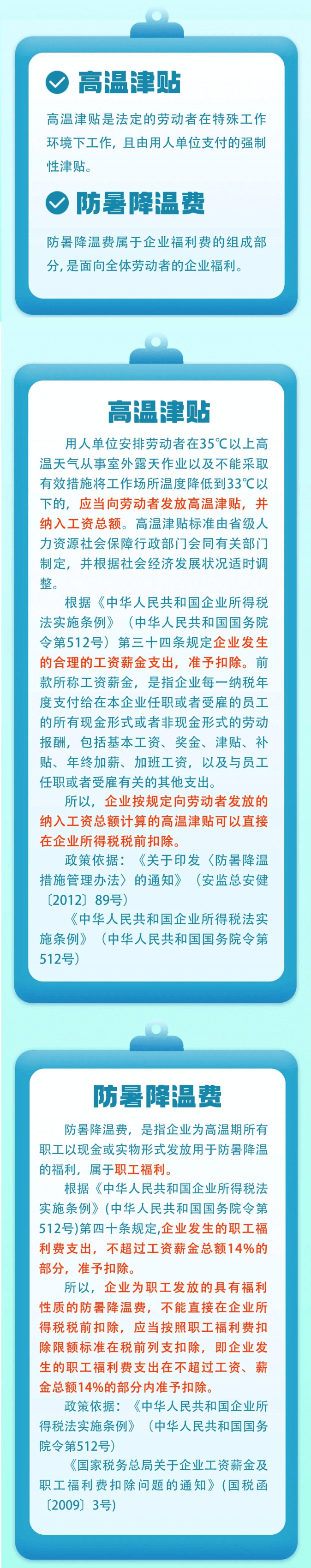 高温津贴

高温津贴是法定的劳动者在特殊工作环境下工作，且由用人单位支付的强制性津贴。

防暑降温费

防暑降温费属于企业福利费的组成部分，是面向全体劳动者的企业福利。

高温津贴

用人单位安排劳动者在35℃以上高温天气从事室外露天作业以及不能采取有效措施将工作场所温度降低到33℃以下的，应当向劳动者发放高温津贴，并纳入工资总额。高温津贴标准由省级人力资源社会保障行政部门会同有关部门制定，并根据社会经济发展状况适时调整。

根据《中华人民共和国企业所得税法实施条例》（中华人民共和国国务院令第512号）第三十四条规定企业发生的合理的工资薪金支出，准予扣除。前款所称工资薪金，是指企业每一纳税年度支付给在本企业任职或者受雇的员工的所有现金形式或者非现金形式的劳动报酬，包括基本工资、奖金、津贴、补贴、年终加薪、加班工资，以及与员工任职或者受雇有关的其他支出。

所以，企业按规定向劳动者发放的纳入工资总额计算的高温津贴可以直接在企业所得税税前扣除。

政策依据：《关于印发〈防暑降温措施管理办法〉的通知》（安监总安健〔2012〕89号）

《中华人民共和国企业所得税法实施条例》（中华人民共和国国务院令第512号）

防暑降温费

防暑降温费，是指企业为高温期所有职工以现金或实物形式发放用于防暑降温的福利，属于职工福利。

根据《中华人民共和国企业所得税法实施条例》(中华人民共和国国务院令第512号)第四十条规定,企业发生的职工福利费支出，不超过工资薪金总额14%的部分，准予扣除。

所以，企业为职工发放的具有福利性质的防暑降温费，不能直接在企业所得税税前扣除，应当按照职工福利费扣除限额标准在税前列支扣除，即企业发生的职工福利费支出在不超过工资、薪金总额14%的部分内准予扣除。

政策依据：《中华人民共和国企业所得税法实施条例》（中华人民共和国国务院令第512号）

《国家税务总局关于企业工资薪金及职工福利费扣除问题的通知》(国税函〔2009〕3号)